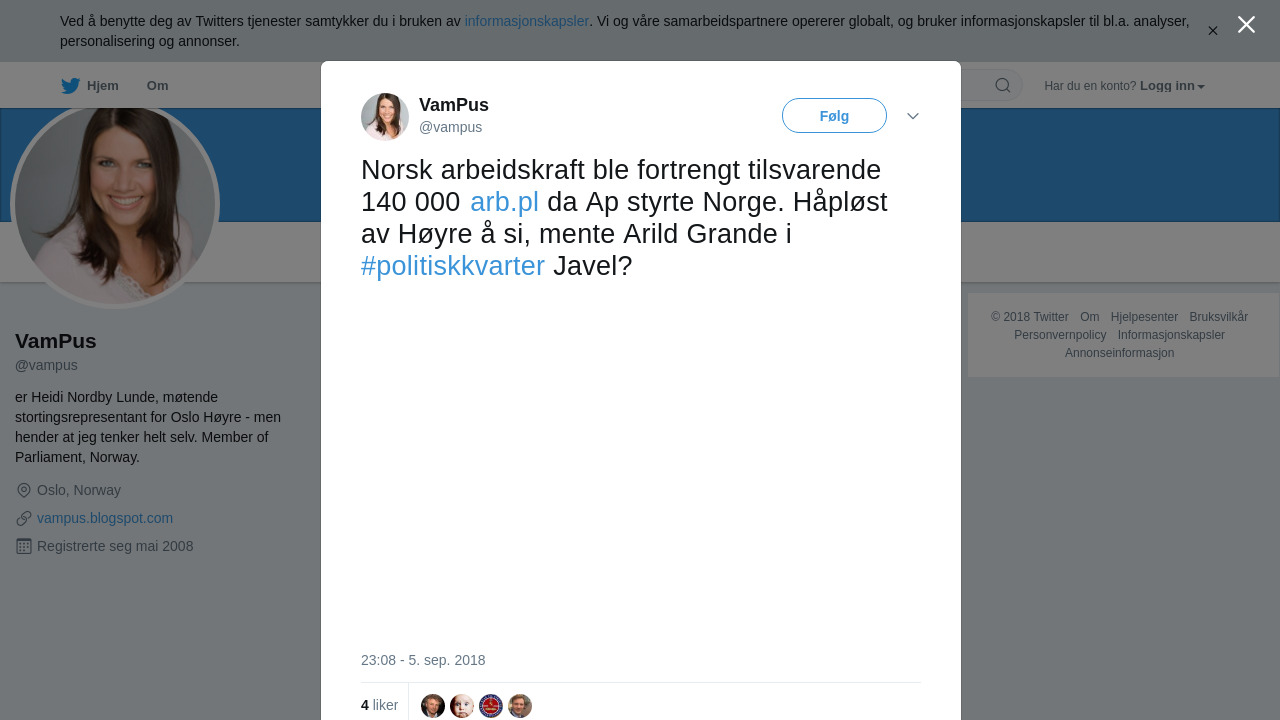 Ved å benytte deg av Twitters tjenester samtykker du i bruken av informasjonskapsler. Vi og våre samarbeidspartnere opererer globalt, og bruker informasjonskapsler til bl.a. analyser, personalisering og annonser.

Hjem Om

Har du en konto? Logg inn

VamPus
@vampus

Følg

Norsk arbeidskraft ble fortrengt tilsvarende 140 000 arb.pl da Ap styrte Norge. Håpløst av Høyre å si, mente Arild Grande i #politiskkvarter Javel?

23:08 - 5. sep. 2018

4 liker

VamPus
@vampus

er Heidi Nordby Lunde, møtende stortingsrepresentant for Oslo Høyre - men hender at jeg tenker helt selv. Member of Parliament, Norway.

Oslo, Norway
vampus.blogspot.com
Registrerte seg mai 2008

© 2018 Twitter Om Hjelpesenter Bruksvilkår Personvernpolicy Informasjonskapsler Annonseinformasjon